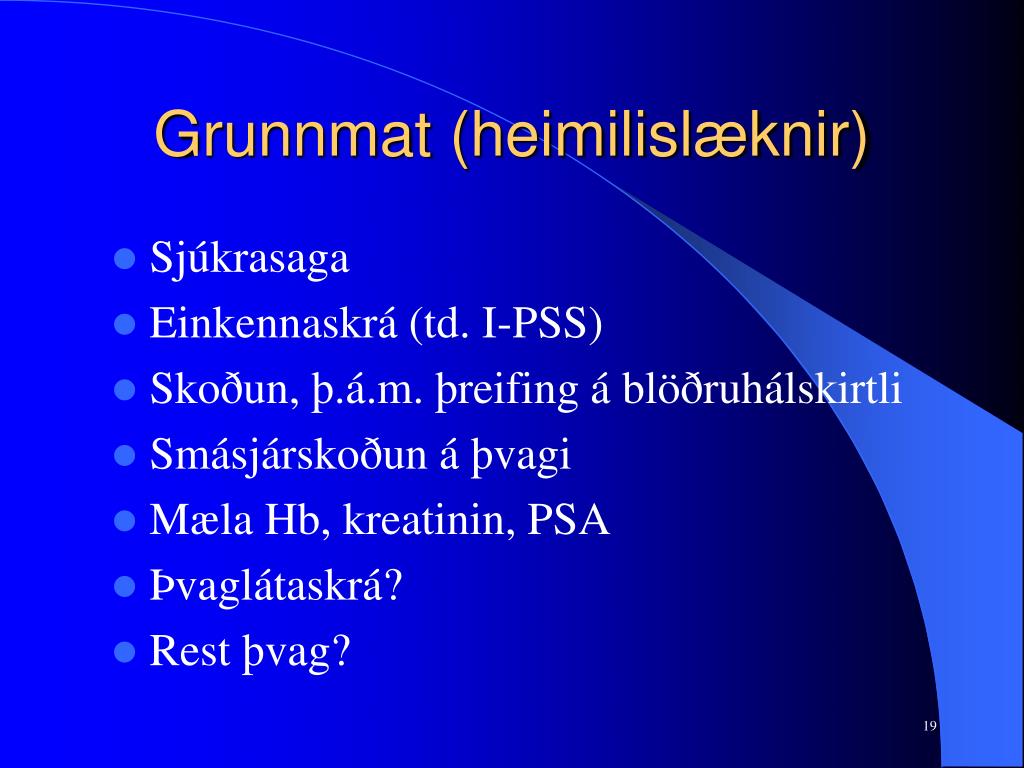 Grunnmat (heimilislæknir)

- Sjúkrasaga
- Einkennaskrá (td. I-PSS)
- Skoðun, þ.á.m. þreifing á blöðruhálskirtli
- Smásjárskoðun á þvagi
- Mæla Hb, kreatinin, PSA
- Þvaglátaskrá?
- Rest þvag?

19